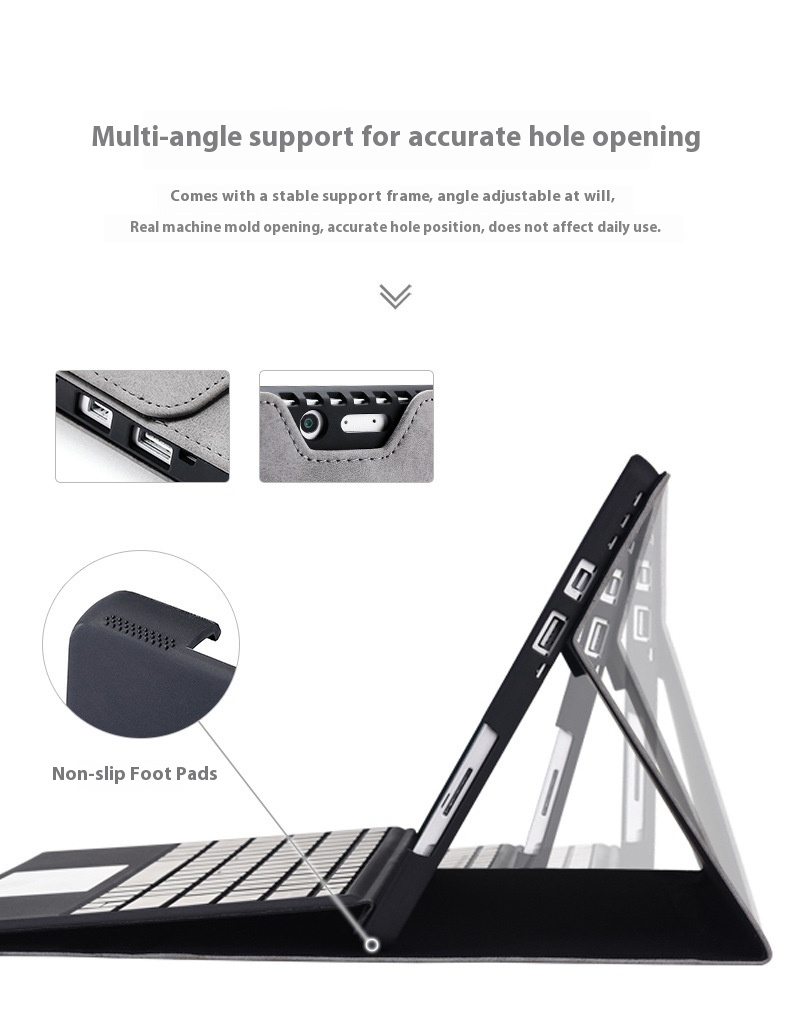 Multi-angle support for accurate hole opening

Comes with a stable support frame, angle adjustable at will,

Real machine mold opening, accurate hole position, does not affect daily use.

Non-slip Foot Pads